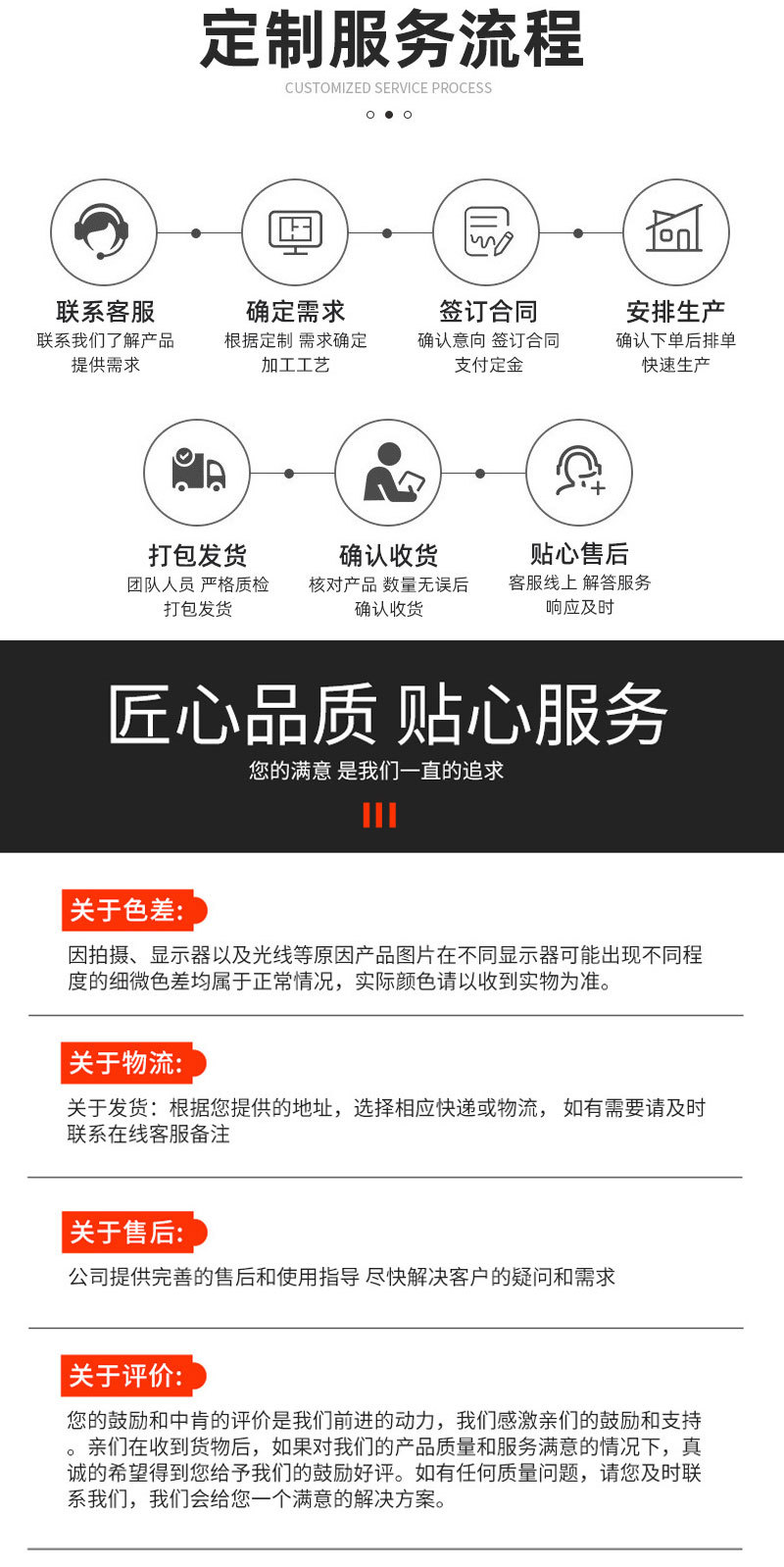 定制服务流程

CUSTOMIZED SERVICE PROCESS

联系客服
联系我们了解产品
提供需求

确定需求
根据定制 需求确定
加工工艺

签订合同
确认意向 签订合同
支付定金

安排生产
确认下单后排单
快速生产

打包发货
团队人员 严格质检
打包发货

确认收货
核对产品 数量无误后
确认收货

贴心售后
客服线上 解答服务
响应及时

匠心品质 贴心服务

您的满意 是我们一直的追求

关于色差:

因拍摄、显示器以及光线等原因产品图片在不同显示器可能出现不同程度的细微色差均属于正常情况，实际颜色请以收到实物为准。

关于物流:

关于发货：根据您提供的地址，选择相应快递或物流， 如有需要请及时联系在线客服备注

关于售后:

公司提供完善的售后和使用指导 尽快解决客户的疑问和需求

关于评价:

您的鼓励和中肯的评价是我们前进的动力，我们感激亲们的鼓励和支持。亲们在收到货物后，如果对我们的产品质量和服务满意的情况下，真诚的希望得到您给予我们的鼓励好评。如有任何质量问题，请您及时联系我们，我们会给您一个满意的解决方案。